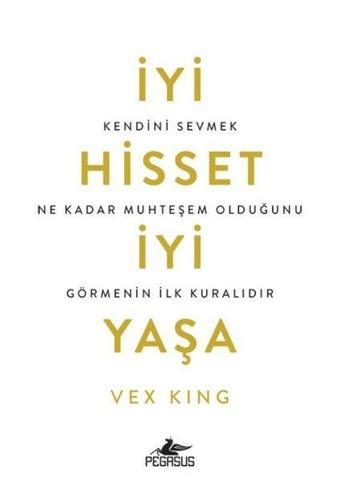 İYİ

KENDİNİ SEVMEK

HİSSET

NE KADAR MUHTEŞEM OLDUĞUNU

İYİ

GÖRMENİN İLK KURALIDIR

YAŞA

VEX KING

PEGASUS